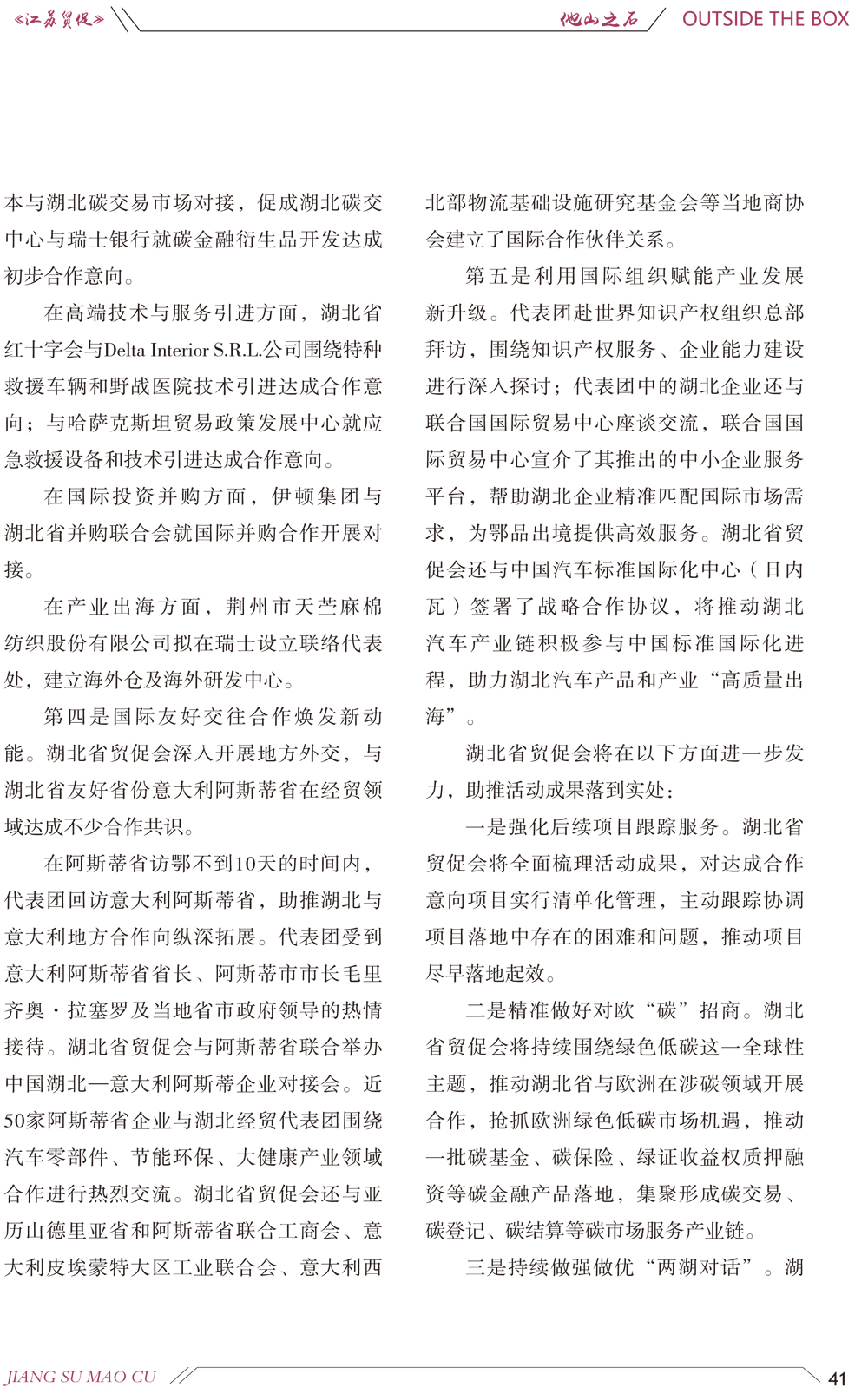 《江苏贸促》

他山之石 OUTSIDE THE BOX

本与湖北碳交易市场对接，促成湖北碳交中心与瑞士银行就碳金融衍生品开发达成初步合作意向。

在高端技术与服务引进方面，湖北省红十字会与Delta Interior S.R.L.公司围绕特种救援车辆和野战医院技术引进达成合作意向；与哈萨克斯坦贸易政策发展中心就应急救援设备和技术引进达成合作意向。

在国际投资并购方面，伊顿集团与湖北省并购联合会就国际并购合作开展对接。

在产业出海方面，荆州市天苎麻棉纺织股份有限公司拟在瑞士设立联络代表处，建立海外仓及海外研发中心。

第四是国际友好交往合作焕发新动能。湖北省贸促会深入开展地方外交，与湖北省友好省份意大利阿斯蒂省在经贸领域达成不少合作共识。

在阿斯蒂省访鄂不到10天的时间内，代表团回访意大利阿斯蒂省，助推湖北与意大利地方合作向纵深拓展。代表团受到意大利阿斯蒂省省长、阿斯蒂市市长毛里齐奥·拉塞罗及当地省市政府领导的热情接待。湖北省贸促会与阿斯蒂省联合举办中国湖北—意大利阿斯蒂企业对接会。近50家阿斯蒂省企业与湖北经贸代表团围绕汽车零部件、节能环保、大健康产业领域合作进行热烈交流。湖北省贸促会还与亚历山德里亚省和阿斯蒂省联合工商会、意大利皮埃蒙特大区工业联合会、意大利西北部物流基础设施研究基金会等当地商协会建立了国际合作伙伴关系。

第五是利用国际组织赋能产业发展新升级。代表团赴世界知识产权组织总部拜访，围绕知识产权服务、企业能力建设进行深入探讨；代表团中的湖北企业还与联合国国际贸易中心座谈交流，联合国国际贸易中心宣介了其推出的中小企业服务平台，帮助湖北企业精准匹配国际市场需求，为鄂品出境提供高效服务。湖北省贸促会还与中国汽车标准国际化中心（日内瓦）签署了战略合作协议，将推动湖北汽车产业链积极参与中国标准国际化进程，助力湖北汽车产品和产业“高质量出海”。

湖北省贸促会将在以下方面进一步发力，助推活动成果落到实处：

一是强化后续项目跟踪服务。湖北省贸促会将全面梳理活动成果，对达成合作意向项目实行清单化管理，主动跟踪协调项目落地中存在的困难和问题，推动项目尽早落地起效。

二是精准做好对欧“碳”招商。湖北省贸促会将持续围绕绿色低碳这一全球性主题，推动湖北省与欧洲在涉碳领域开展合作，抢抓欧洲绿色低碳市场机遇，推动一批碳基金、碳保险、绿证收益权质押融资等碳金融产品落地，集聚形成碳交易、碳登记、碳结算等碳市场服务产业链。

三是持续做强做优“两湖对话”。湖

JIANG SU MAO CU

41